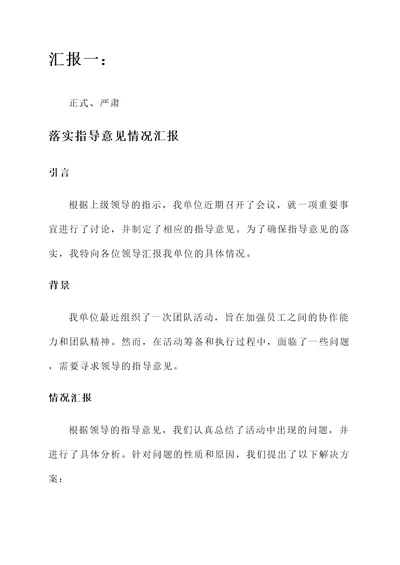 汇报一：

正式、严肃

落实指导意见情况汇报

引言

根据上级领导的指示，我单位近期召开了会议，就一项重要事宜进行了讨论，并制定了相应的指导意见。为了确保指导意见的落实，我特向各位领导汇报我单位的具体情况。

背景

我单位最近组织了一次团队活动，旨在加强员工之间的协作能力和团队精神。然而，在活动筹备和执行过程中，面临了一些问题，需要寻求领导的指导意见。

情况汇报

根据领导的指导意见，我们认真总结了活动中出现的问题，并进行了具体分析。针对问题的性质和原因，我们提出了以下解决方案：